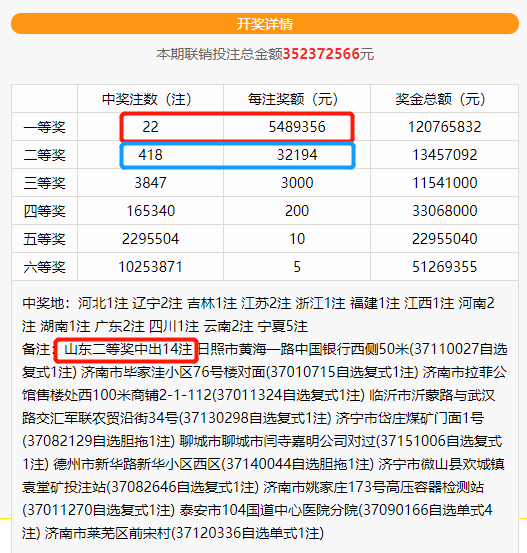 开奖详情

本期联销投注总金额352372566元

| | 中奖注数（注） | 每注奖额（元） | 奖金总额（元） |
|---|---|---|---|
| 一等奖 | 22 | 5489356 | 120765832 |
| 二等奖 | 418 | 32194 | 13457092 |
| 三等奖 | 3847 | 3000 | 11541000 |
| 四等奖 | 165340 | 200 | 33068000 |
| 五等奖 | 2295504 | 10 | 22955040 |
| 六等奖 | 10253871 | 5 | 51269355 |

中奖地：河北1注 辽宁2注 吉林1注 江苏2注 浙江1注 福建1注 江西1注 河南2注 湖南1注 广东2注 四川1注 云南2注 宁夏5注
备注：山东二等奖中出14注 日照市黄海一路中国银行西侧50米(37110027自选复式1注) 济南市毕家洼小区76号楼对面(37010715自选复式1注) 济南市拉菲公馆售楼处西100米商铺2-1-112(37011324自选复式1注) 临沂市沂蒙路与武汉路交汇军联农贸沿街34号(37130298自选复式1注) 济宁市岱庄煤矿门面1号(37082129自选胆拖1注) 聊城市聊城市闫寺嘉明公司对过(37151006自选复式1注) 德州市新华路新华小区西区(37140044自选胆拖1注) 济宁市微山县欢城镇袁堂矿投注站(37082646自选复式1注) 济南市姚家庄173号高压容器检测站(37011270自选复式1注) 泰安市104国道中心医院分院(37090166自选单式4注) 济南市莱芜区前宋村(37120336自选单式1注)